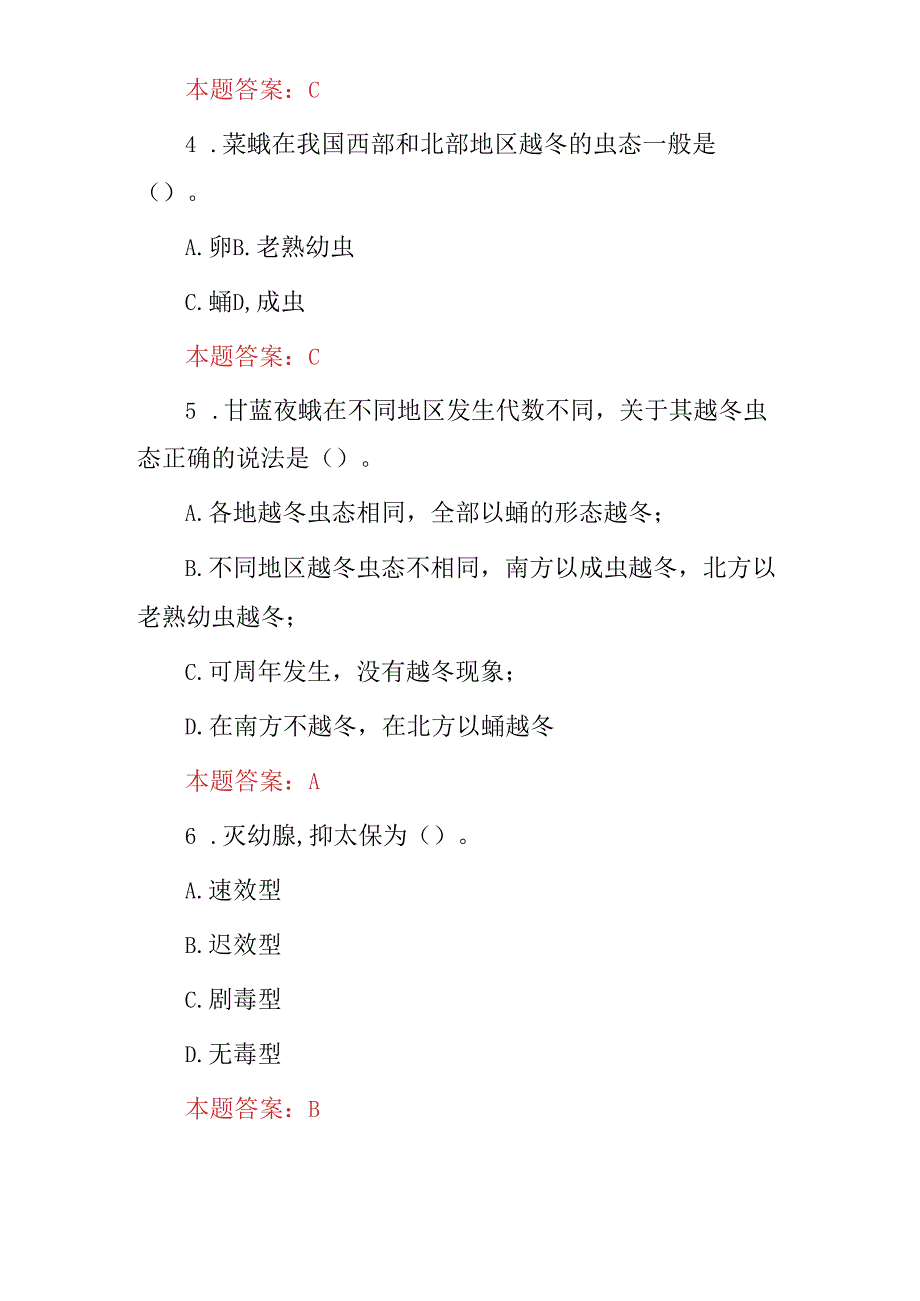 本题答案：C

4 .菜蛾在我国西部和北部地区越冬的虫态一般是（）。

A.卵B.老熟幼虫

C.蛹D,成虫

本题答案：C

5 .甘蓝夜蛾在不同地区发生代数不同，关于其越冬虫态正确的说法是（）。

A.各地越冬虫态相同，全部以蛹的形态越冬；

B.不同地区越冬虫态不相同，南方以成虫越冬，北方以老熟幼虫越冬；

C.可周年发生，没有越冬现象；

D.在南方不越冬，在北方以蛹越冬

本题答案：A

6 .灭幼脲,抑太保为（）。

A.速效型

B.迟效型

C.剧毒型

D.无毒型

本题答案：B